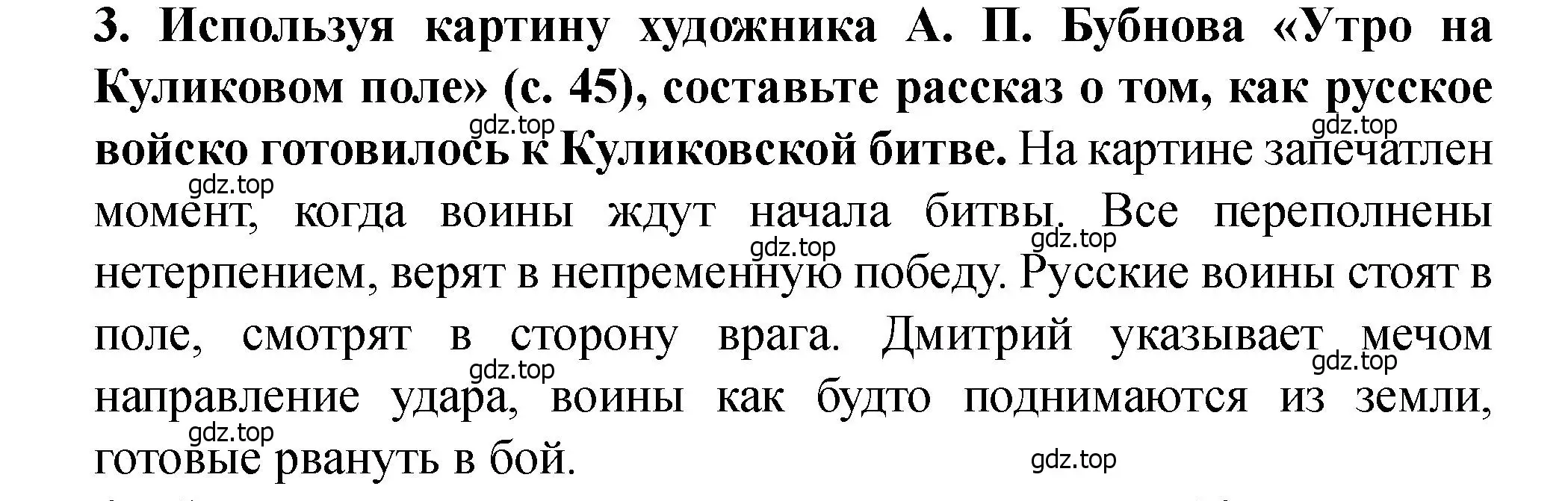 3. Используя картину художника А. П. Бубнова «Утро на Куликовом поле» (с. 45), составьте рассказ о том, как русское войско готовилось к Куликовской битве. На картине запечатлен момент, когда воины ждут начала битвы. Все переполнены нетерпением, верят в непременную победу. Русские воины стоят в поле, смотрят в сторону врага. Дмитрий указывает мечом направление удара, воины как будто поднимаются из земли, готовые рвануть в бой.

gdz.top gdz.top gdz.top gdz.top gdz.top gdz.top gdz.top gdz.top gdz.top